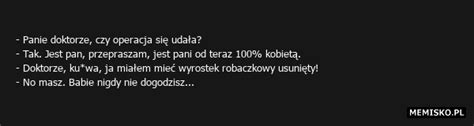 - Panie doktorze, czy operacja się udała?
- Tak. Jest pan, przepraszam, jest pani od teraz 100% kobietą.
- Doktorze, ku*wa, ja miałem mieć wyrostek robaczkowy usunięty!
- No masz. Babie nigdy nie dogodzisz...

MEMISKO.PL